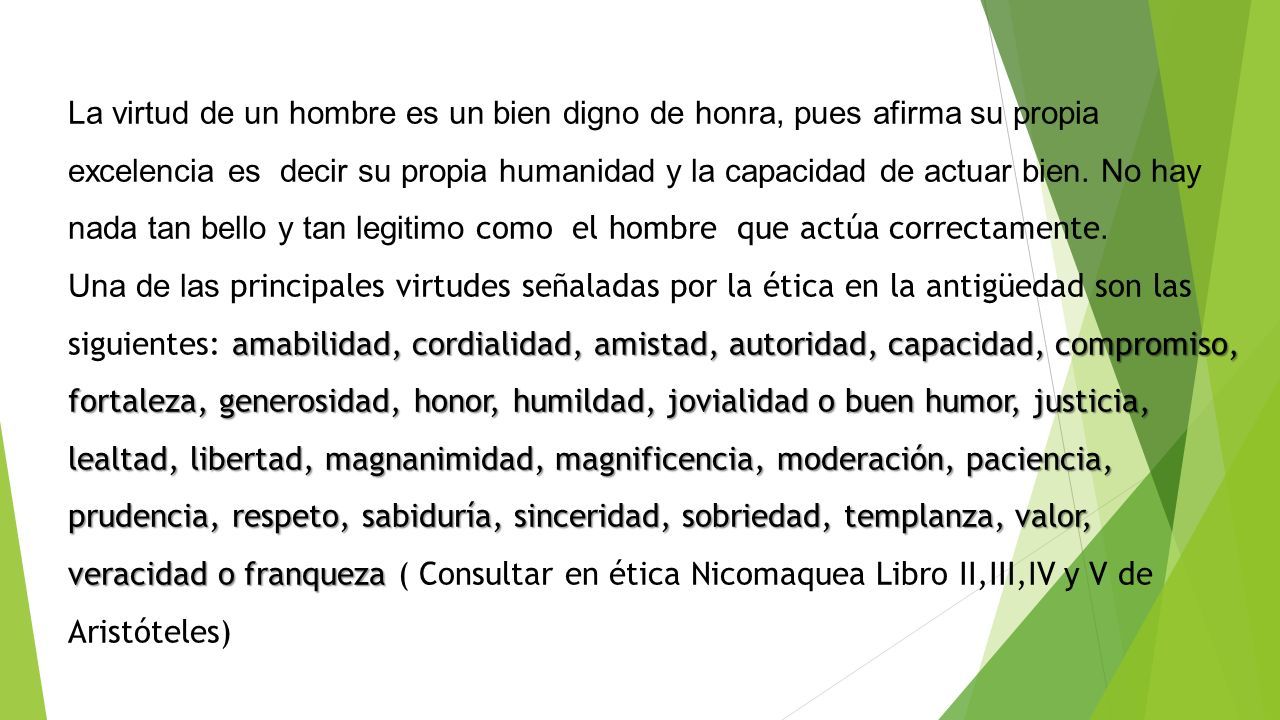 La virtud de un hombre es un bien digno de honra, pues afirma su propia excelencia es decir su propia humanidad y la capacidad de actuar bien. No hay nada tan bello y tan legitimo como el hombre que actúa correctamente.
Una de las principales virtudes señaladas por la ética en la antigüedad son las siguientes: amabilidad, cordialidad, amistad, autoridad, capacidad, compromiso, fortaleza, generosidad, honor, humildad, jovialidad o buen humor, justicia, lealtad, libertad, magnanimidad, magnificencia, moderación, paciencia, prudencia, respeto, sabiduría, sinceridad, sobriedad, templanza, valor, veracidad o franqueza ( Consultar en ética Nicomaquea Libro II,III,IV y V de Aristóteles)